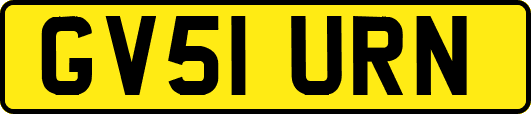 GV51 URN